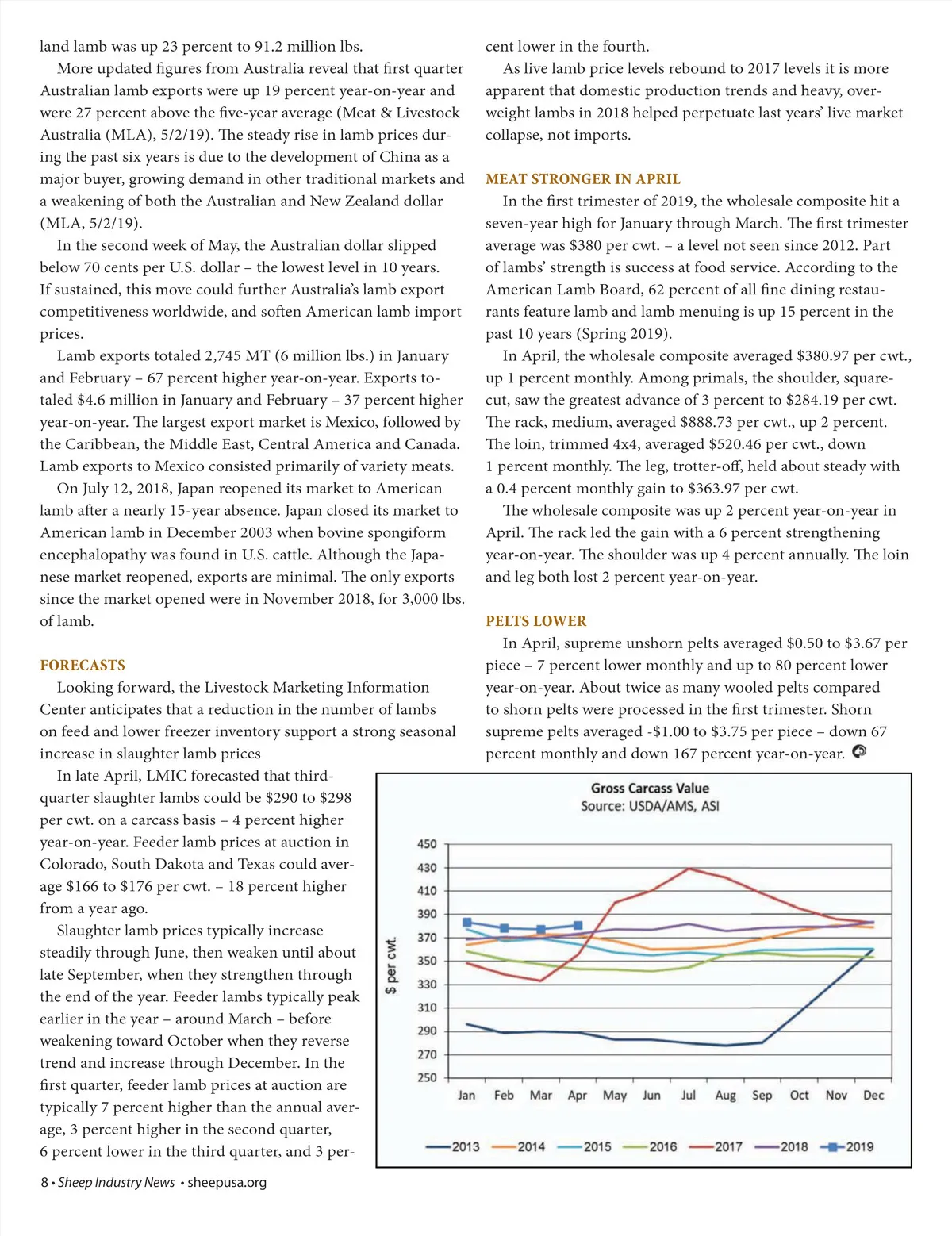 land lamb was up 23 percent to 91.2 million lbs.

More updated figures from Australia reveal that first quarter Australian lamb exports were up 19 percent year-on-year and were 27 percent above the five-year average (Meat & Livestock Australia (MLA), 5/2/19). The steady rise in lamb prices during the past six years is due to the development of China as a major buyer, growing demand in other traditional markets and a weakening of both the Australian and New Zealand dollar (MLA, 5/2/19).

In the second week of May, the Australian dollar slipped below 70 cents per U.S. dollar – the lowest level in 10 years. If sustained, this move could further Australia's lamb export competitiveness worldwide, and soften American lamb import prices.

Lamb exports totaled 2,745 MT (6 million lbs.) in January and February – 67 percent higher year-on-year. Exports totaled $4.6 million in January and February – 37 percent higher year-on-year. The largest export market is Mexico, followed by the Caribbean, the Middle East, Central America and Canada. Lamb exports to Mexico consisted primarily of variety meats.

On July 12, 2018, Japan reopened its market to American lamb after a nearly 15-year absence. Japan closed its market to American lamb in December 2003 when bovine spongiform encephalopathy was found in U.S. cattle. Although the Japanese market reopened, exports are minimal. The only exports since the market opened were in November 2018, for 3,000 lbs. of lamb.

FORECASTS

Looking forward, the Livestock Marketing Information Center anticipates that a reduction in the number of lambs on feed and lower freezer inventory support a strong seasonal increase in slaughter lamb prices

In late April, LMIC forecasted that third-quarter slaughter lambs could be $290 to $298 per cwt. on a carcass basis – 4 percent higher year-on-year. Feeder lamb prices at auction in Colorado, South Dakota and Texas could average $166 to $176 per cwt. – 18 percent higher from a year ago.

Slaughter lamb prices typically increase steadily through June, then weaken until about late September, when they strengthen through the end of the year. Feeder lambs typically peak earlier in the year – around March – before weakening toward October when they reverse trend and increase through December. In the first quarter, feeder lamb prices at auction are typically 7 percent higher than the annual average, 3 percent higher in the second quarter, 6 percent lower in the third quarter, and 3 percent lower in the fourth.

As live lamb price levels rebound to 2017 levels it is more apparent that domestic production trends and heavy, overweight lambs in 2018 helped perpetuate last years' live market collapse, not imports.

MEAT STRONGER IN APRIL

In the first trimester of 2019, the wholesale composite hit a seven-year high for January through March. The first trimester average was $380 per cwt. – a level not seen since 2012. Part of lambs' strength is success at food service. According to the American Lamb Board, 62 percent of all fine dining restaurants feature lamb and lamb menuing is up 15 percent in the past 10 years (Spring 2019).

In April, the wholesale composite averaged $380.97 per cwt., up 1 percent monthly. Among primals, the shoulder, square-cut, saw the greatest advance of 3 percent to $284.19 per cwt. The rack, medium, averaged $888.73 per cwt., up 2 percent. The loin, trimmed 4x4, averaged $520.46 per cwt., down 1 percent monthly. The leg, trotter-off, held about steady with a 0.4 percent monthly gain to $363.97 per cwt.

The wholesale composite was up 2 percent year-on-year in April. The rack led the gain with a 6 percent strengthening year-on-year. The shoulder was up 4 percent annually. The loin and leg both lost 2 percent year-on-year.

PELTS LOWER

In April, supreme unshorn pelts averaged $0.50 to $3.67 per piece – 7 percent lower monthly and up to 80 percent lower year-on-year. About twice as many wooled pelts compared to shorn pelts were processed in the first trimester. Shorn supreme pelts averaged -$1.00 to $3.75 per piece – down 67 percent monthly and down 167 percent year-on-year.

Gross Carcass Value
Source: USDA/AMS, ASI

$ per cwt.
450
430
410
390
370
350
330
310
290
270
250
Jan Feb Mar Apr May Jun Jul Aug Sep Oct Nov Dec

2013 2014 2015 2016 2017 2018 2019

8 • Sheep Industry News • sheepusa.org